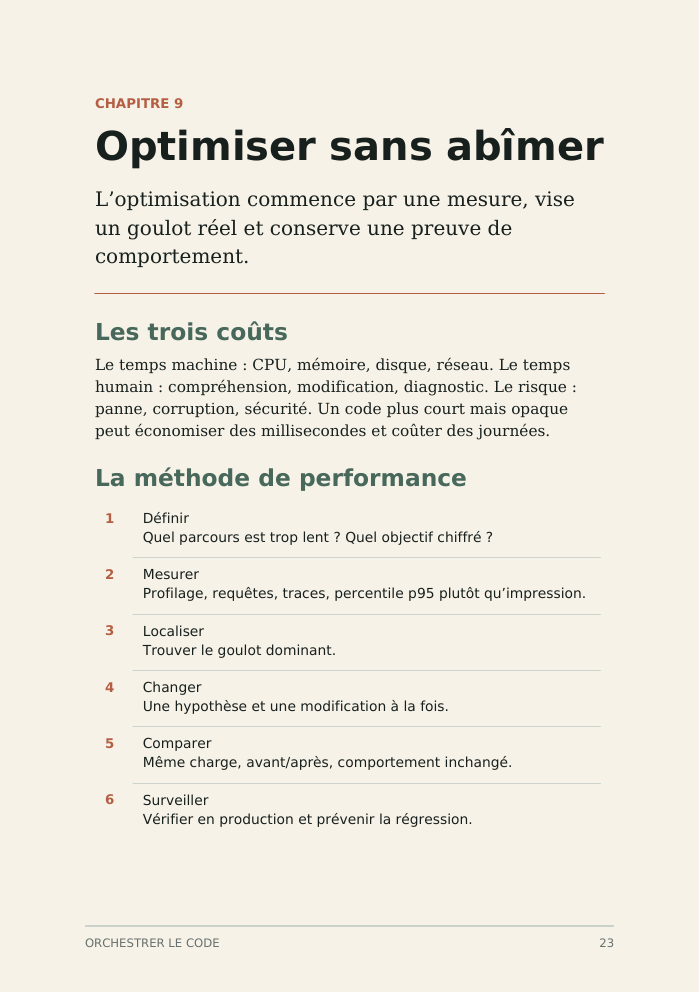 CHAPITRE 9

Optimiser sans abîmer

L'optimisation commence par une mesure, vise un goulot réel et conserve une preuve de comportement.

Les trois coûts

Le temps machine : CPU, mémoire, disque, réseau. Le temps humain : compréhension, modification, diagnostic. Le risque : panne, corruption, sécurité. Un code plus court mais opaque peut économiser des millisecondes et coûter des journées.

La méthode de performance

1 Définir
Quel parcours est trop lent ? Quel objectif chiffré ?

2 Mesurer
Profilage, requêtes, traces, percentile p95 plutôt qu'impression.

3 Localiser
Trouver le goulot dominant.

4 Changer
Une hypothèse et une modification à la fois.

5 Comparer
Même charge, avant/après, comportement inchangé.

6 Surveiller
Vérifier en production et prévenir la régression.

ORCHESTRER LE CODE 23